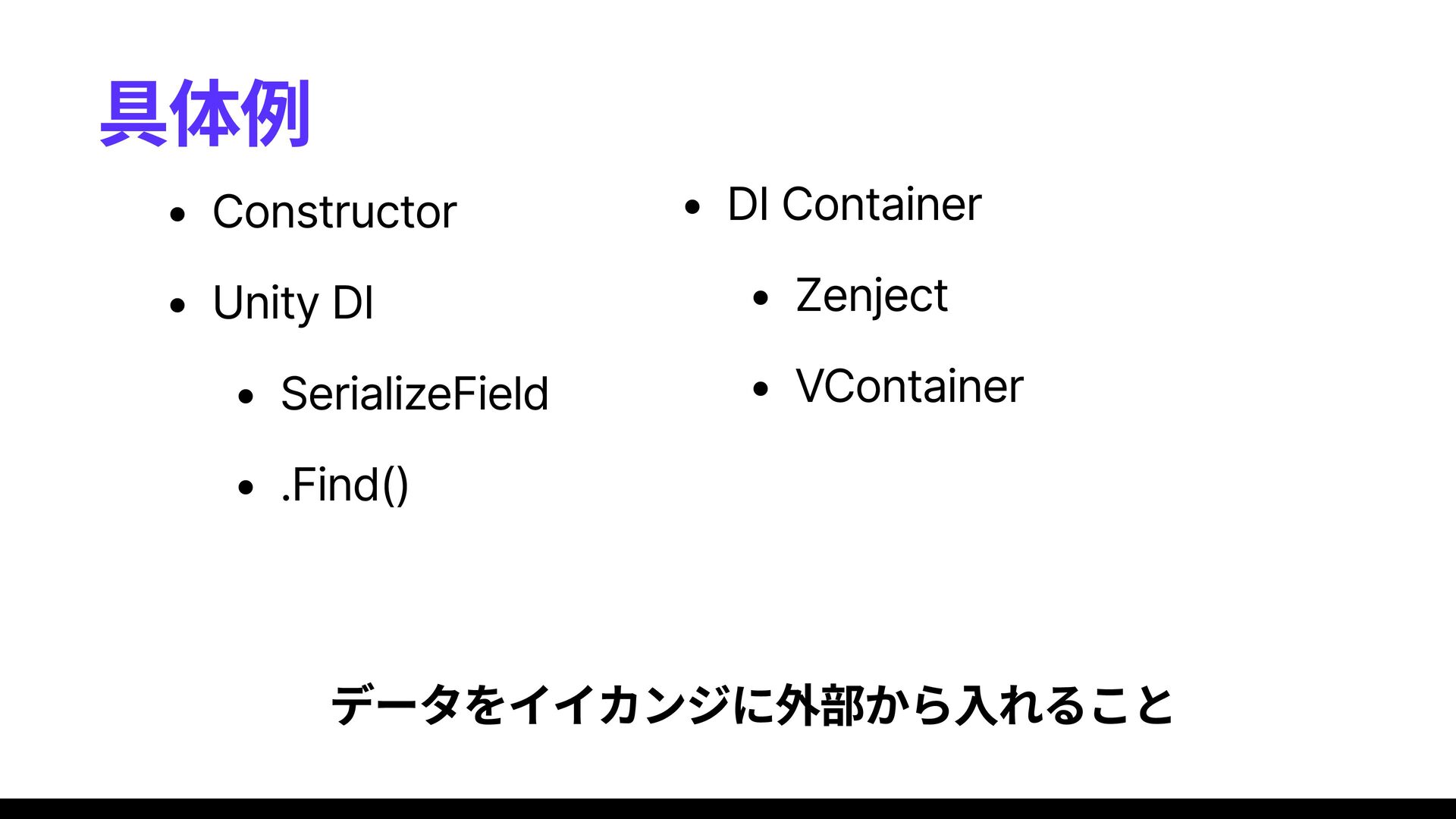 具体例

• Constructor
• Unity DI
• SerializeField
• .Find()

• DI Container
• Zenject
• VContainer

データをイイカンジに外部から入れること